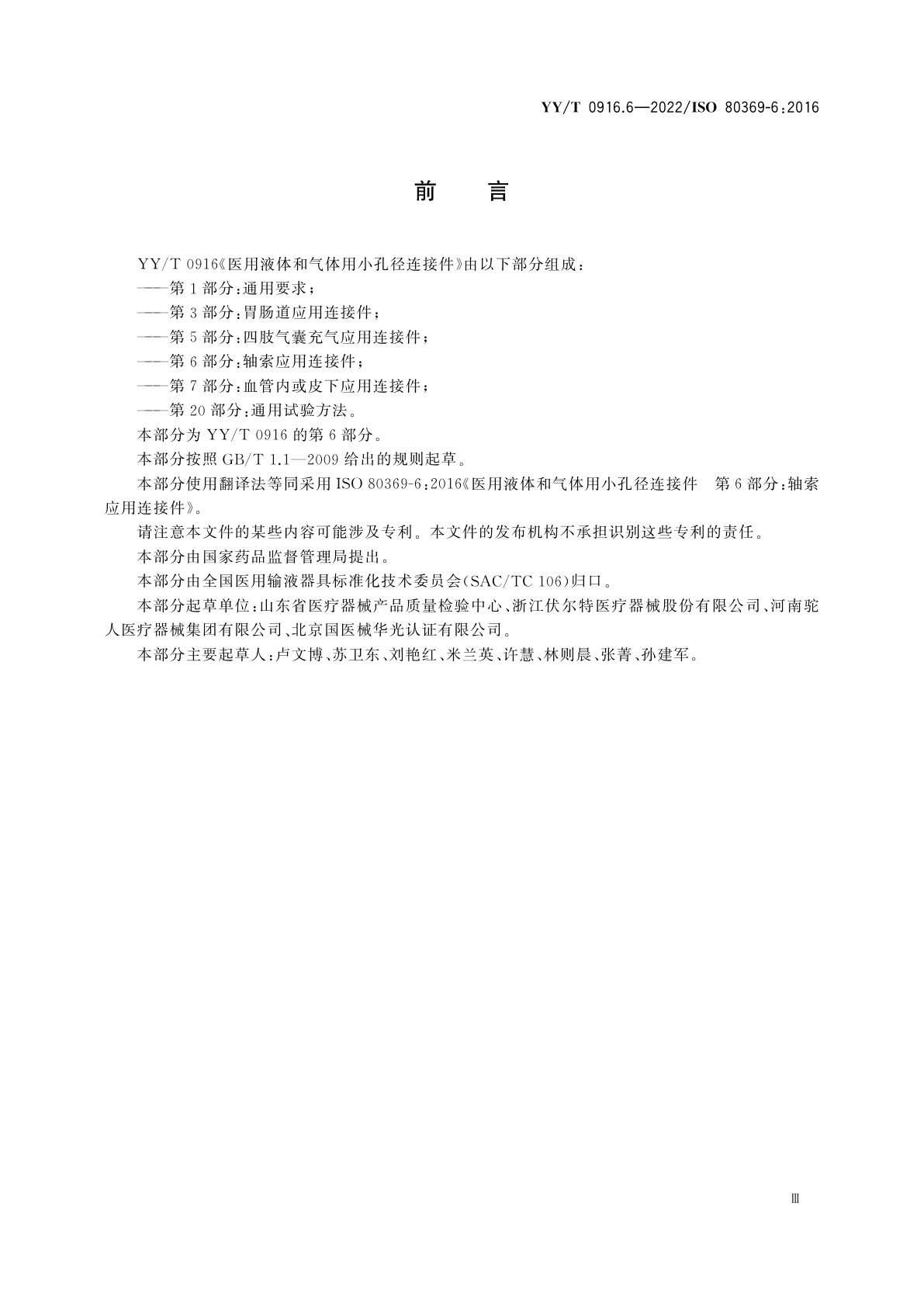 YY/T 0916.6—2022/ISO 80369-6:2016

前 言

YY/T 0916《医用液体和气体用小孔径连接件》由以下部分组成：

——第1部分：通用要求；

——第3部分：胃肠道应用连接件；

——第5部分：四肢气囊充气应用连接件；

——第6部分：轴索应用连接件；

——第7部分：血管内或皮下应用连接件；

——第20部分：通用试验方法。

本部分为YY/T 0916的第6部分。

本部分按照GB/T 1.1—2009给出的规则起草。

本部分使用翻译法等同采用ISO 80369-6:2016《医用液体和气体用小孔径连接件 第6部分：轴索应用连接件》。

请注意本文件的某些内容可能涉及专利。本文件的发布机构不承担识别这些专利的责任。

本部分由国家药品监督管理局提出。

本部分由全国医用输液器具标准化技术委员会(SAC/TC 106)归口。

本部分起草单位：山东省医疗器械产品质量检验中心、浙江伏尔特医疗器械股份有限公司、河南驼人医疗器械集团有限公司、北京国医械华光认证有限公司。

本部分主要起草人：卢文博、苏卫东、刘艳红、米兰英、许慧、林则晨、张菁、孙建军。

Ⅲ